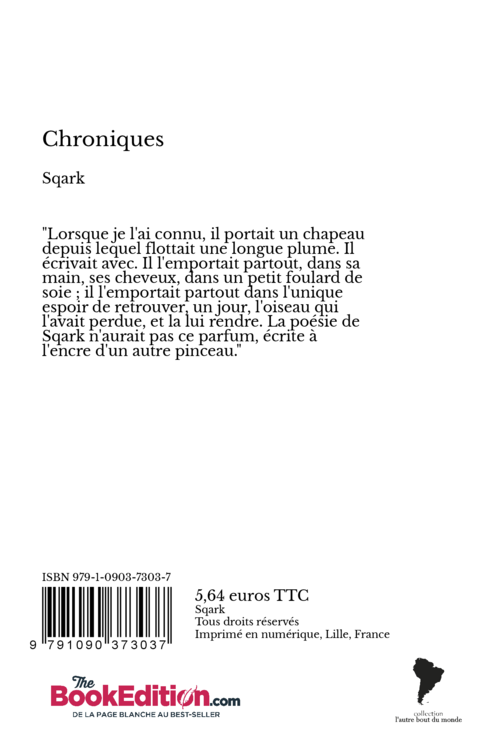 Chroniques

Sqark

"Lorsque je l'ai connu, il portait un chapeau depuis lequel flottait une longue plume. Il écrivait avec. Il l'emportait partout, dans sa main, ses cheveux, dans un petit foulard de soie ; il l'emportait partout dans l'unique espoir de retrouver, un jour, l'oiseau qui l'avait perdue, et la lui rendre. La poésie de Sqark n'aurait pas ce parfum, écrite à l'encre d'un autre pinceau."

ISBN 979-1-0903-7303-7

9 791090 373037

5,64 euros TTC
Sqark
Tous droits réservés
Imprimé en numérique, Lille, France

The BookEdition.com
DE LA PAGE BLANCHE AU BEST-SELLER

collection
l'autre bout du monde